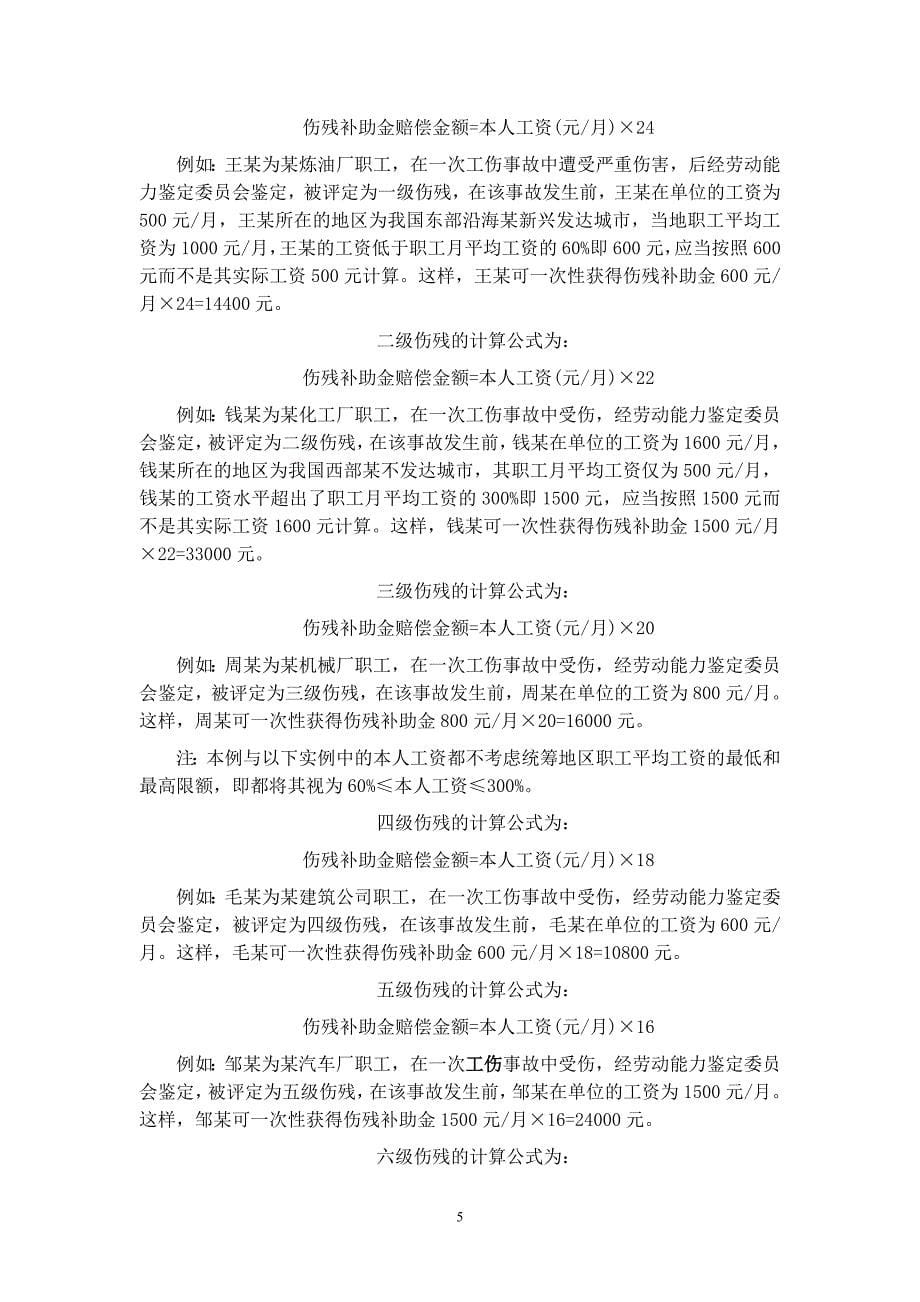 伤残补助金赔偿金额=本人工资(元/月)×24

例如：王某为某炼油厂职工，在一次工伤事故中遭受严重伤害，后经劳动能力鉴定委员会鉴定，被评定为一级伤残，在该事故发生前，王某在单位的工资为500元/月，王某所在的地区为我国东部沿海某新兴发达城市，当地职工平均工资为1000元/月，王某的工资低于职工月平均工资的60%即600元，应当按照600元而不是其实际工资500元计算。这样，王某可一次性获得伤残补助金600元/月×24=14400元。

二级伤残的计算公式为：

伤残补助金赔偿金额=本人工资(元/月)×22

例如：钱某为某化工厂职工，在一次工伤事故中受伤，经劳动能力鉴定委员会鉴定，被评定为二级伤残，在该事故发生前，钱某在单位的工资为1600元/月，钱某所在的地区为我国西部某不发达城市，其职工月平均工资仅为500元/月，钱某的工资水平超出了职工月平均工资的300%即1500元，应当按照1500元而不是其实际工资1600元计算。这样，钱某可一次性获得伤残补助金1500元/月×22=33000元。

三级伤残的计算公式为：

伤残补助金赔偿金额=本人工资(元/月)×20

例如：周某为某机械厂职工，在一次工伤事故中受伤，经劳动能力鉴定委员会鉴定，被评定为三级伤残，在该事故发生前，周某在单位的工资为800元/月。这样，周某可一次性获得伤残补助金800元/月×20=16000元。

注：本例与以下实例中的本人工资都不考虑统筹地区职工平均工资的最低和最高限额，即都将其视为60%≤本人工资≤300%。

四级伤残的计算公式为：

伤残补助金赔偿金额=本人工资(元/月)×18

例如：毛某为某建筑公司职工，在一次工伤事故中受伤，经劳动能力鉴定委员会鉴定，被评定为四级伤残，在该事故发生前，毛某在单位的工资为600元/月。这样，毛某可一次性获得伤残补助金600元/月×18=10800元。

五级伤残的计算公式为：

伤残补助金赔偿金额=本人工资(元/月)×16

例如：邹某为某汽车厂职工，在一次工伤事故中受伤，经劳动能力鉴定委员会鉴定，被评定为五级伤残，在该事故发生前，邹某在单位的工资为1500元/月。这样，邹某可一次性获得伤残补助金1500元/月×16=24000元。

六级伤残的计算公式为：

5